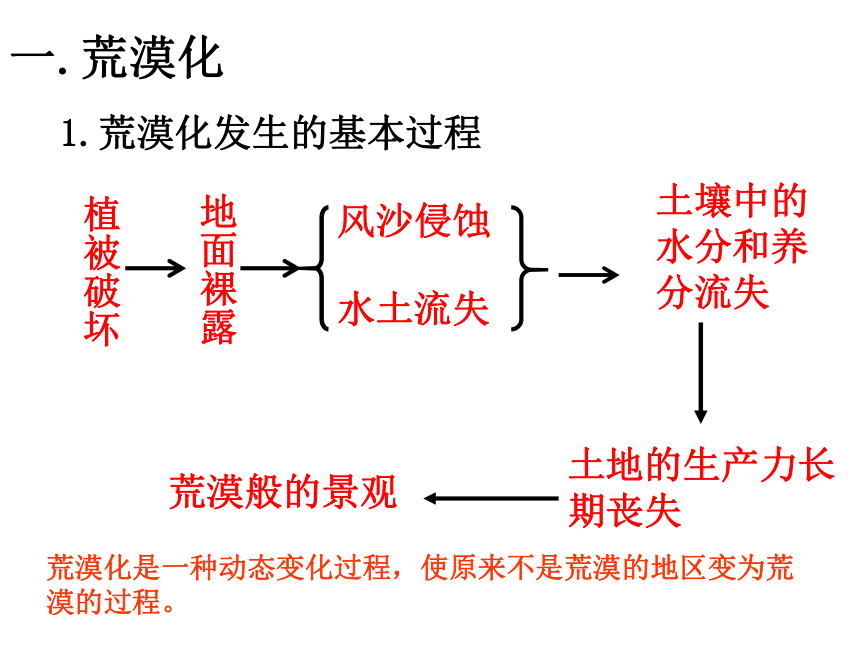 一. 荒漠化

1. 荒漠化发生的基本过程

植被破坏

地面裸露

风沙侵蚀

水土流失

土壤中的水分和养分流失

土地的生产力长期丧失

荒漠般的景观

荒漠化是一种动态变化过程，使原来不是荒漠的地区变为荒漠的过程。